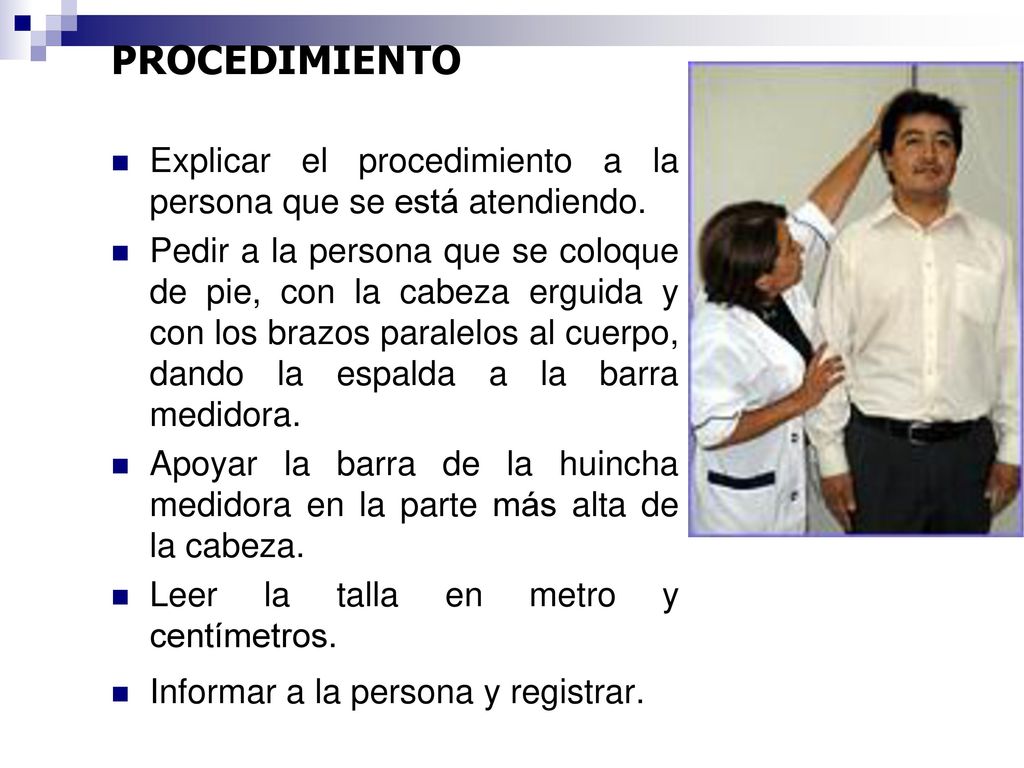 PROCEDIMIENTO

Explicar el procedimiento a la persona que se está atendiendo.

Pedir a la persona que se coloque de pie, con la cabeza erguida y con los brazos paralelos al cuerpo, dando la espalda a la barra medidora.

Apoyar la barra de la huincha medidora en la parte más alta de la cabeza.

Leer la talla en metro y centímetros.

Informar a la persona y registrar.